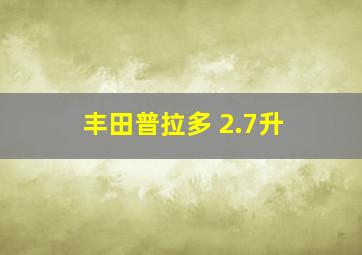 丰田普拉多 2.7升